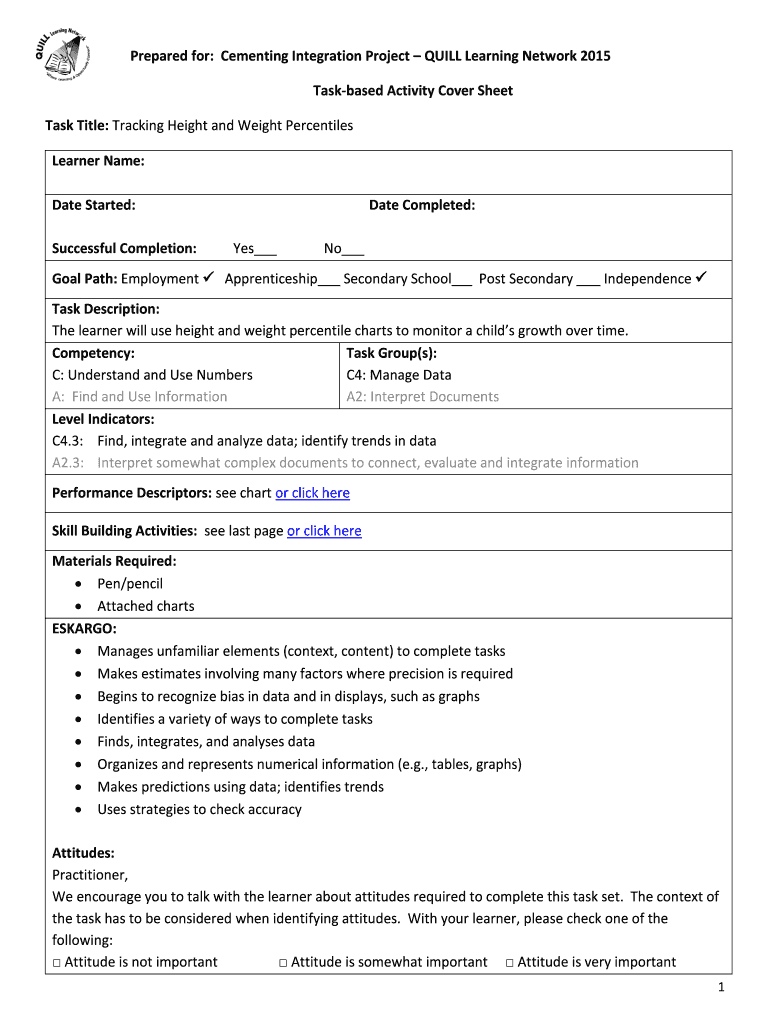 QUILL Learning Network

Prepared for: Cementing Integration Project – QUILL Learning Network 2015

Task-based Activity Cover Sheet

Task Title: Tracking Height and Weight Percentiles

Learner Name:

Date Started: Date Completed:

Successful Completion: Yes___ No___

Goal Path: Employment ✓ Apprenticeship___ Secondary School___ Post Secondary ___ Independence ✓

Task Description:
The learner will use height and weight percentile charts to monitor a child's growth over time.

| Competency: | Task Group(s): |
|---|---|
| C: Understand and Use Numbers | C4: Manage Data |
| A: Find and Use Information | A2: Interpret Documents |

Level Indicators:
C4.3: Find, integrate and analyze data; identify trends in data
A2.3: Interpret somewhat complex documents to connect, evaluate and integrate information

Performance Descriptors: see chart or click here

Skill Building Activities: see last page or click here

Materials Required:
• Pen/pencil
• Attached charts

ESKARGO:
• Manages unfamiliar elements (context, content) to complete tasks
• Makes estimates involving many factors where precision is required
• Begins to recognize bias in data and in displays, such as graphs
• Identifies a variety of ways to complete tasks
• Finds, integrates, and analyses data
• Organizes and represents numerical information (e.g., tables, graphs)
• Makes predictions using data; identifies trends
• Uses strategies to check accuracy

Attitudes:
Practitioner,
We encourage you to talk with the learner about attitudes required to complete this task set. The context of the task has to be considered when identifying attitudes. With your learner, please check one of the following:
□ Attitude is not important □ Attitude is somewhat important □ Attitude is very important

1